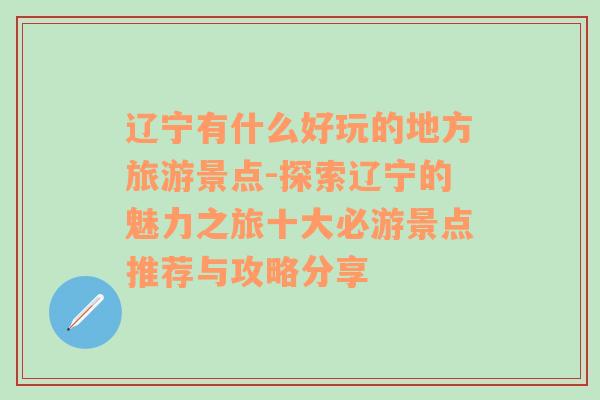 辽宁有什么好玩的地方旅游景点-探索辽宁的魅力之旅十大必游景点推荐与攻略分享